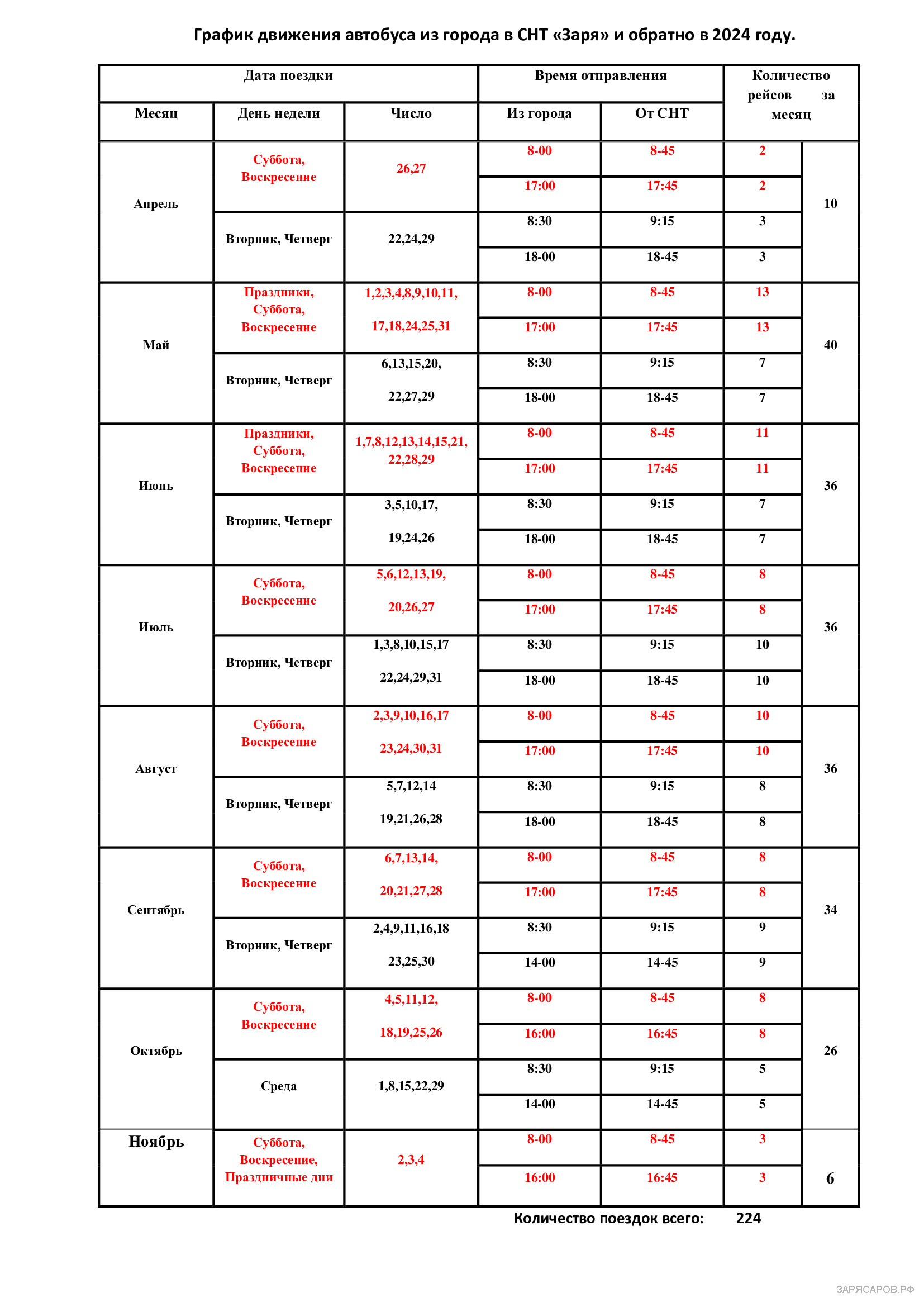 График движения автобуса из города в СНТ «Заря» и обратно в 2024 году.

| Дата поездки | | | Время отправления | | Количество рейсов за месяц | |
|---|---|---|---|---|---|---|
| Месяц | День недели | Число | Из города | От СНТ | | |
| Апрель | Суббота, Воскресение | 26,27 | 8-00 | 8-45 | 2 | 10 |
| | | | 17:00 | 17:45 | 2 | |
| | Вторник, Четверг | 22,24,29 | 8:30 | 9:15 | 3 | |
| | | | 18-00 | 18-45 | 3 | |
| Май | Праздники, Суббота, Воскресение | 1,2,3,4,8,9,10,11, 17,18,24,25,31 | 8-00 | 8-45 | 13 | 40 |
| | | | 17:00 | 17:45 | 13 | |
| | Вторник, Четверг | 6,13,15,20, 22,27,29 | 8:30 | 9:15 | 7 | |
| | | | 18-00 | 18-45 | 7 | |
| Июнь | Праздники, Суббота, Воскресение | 1,7,8,12,13,14,15,21, 22,28,29 | 8-00 | 8-45 | 11 | 36 |
| | | | 17:00 | 17:45 | 11 | |
| | Вторник, Четверг | 3,5,10,17, 19,24,26 | 8:30 | 9:15 | 7 | |
| | | | 18-00 | 18-45 | 7 | |
| Июль | Суббота, Воскресение | 5,6,12,13,19, 20,26,27 | 8-00 | 8-45 | 8 | 36 |
| | | | 17:00 | 17:45 | 8 | |
| | Вторник, Четверг | 1,3,8,10,15,17 22,24,29,31 | 8:30 | 9:15 | 10 | |
| | | | 18-00 | 18-45 | 10 | |
| Август | Суббота, Воскресение | 2,3,9,10,16,17 23,24,30,31 | 8-00 | 8-45 | 10 | 36 |
| | | | 17:00 | 17:45 | 10 | |
| | Вторник, Четверг | 5,7,12,14 19,21,26,28 | 8:30 | 9:15 | 8 | |
| | | | 18-00 | 18-45 | 8 | |
| Сентябрь | Суббота, Воскресение | 6,7,13,14, 20,21,27,28 | 8-00 | 8-45 | 8 | 34 |
| | | | 17:00 | 17:45 | 8 | |
| | Вторник, Четверг | 2,4,9,11,16,18 23,25,30 | 8:30 | 9:15 | 9 | |
| | | | 14-00 | 14-45 | 9 | |
| Октябрь | Суббота, Воскресение | 4,5,11,12, 18,19,25,26 | 8-00 | 8-45 | 8 | 26 |
| | | | 16:00 | 16:45 | 8 | |
| | Среда | 1,8,15,22,29 | 8:30 | 9:15 | 5 | |
| | | | 14-00 | 14-45 | 5 | |
| Ноябрь | Суббота, Воскресение, Праздничные дни | 2,3,4 | 8-00 | 8-45 | 3 | 6 |
| | | | 16:00 | 16:45 | 3 | |

Количество поездок всего: 224

ЗАРЯСАРОВ.РФ